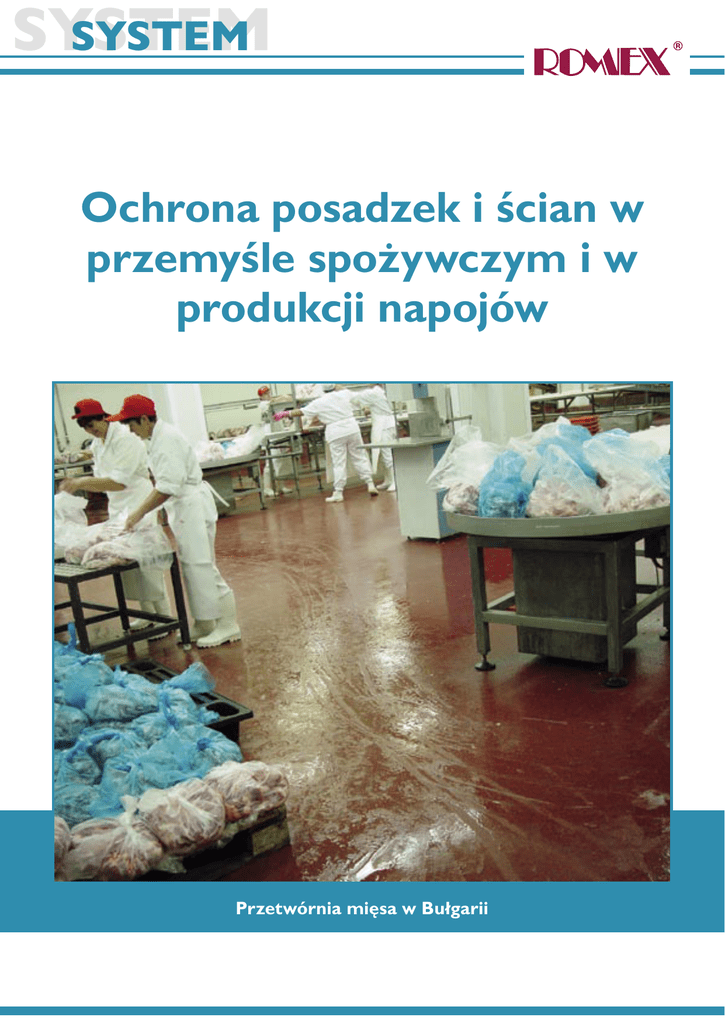 SYSTEM

ROMEX®

Ochrona posadzek i ścian w przemyśle spożywczym i w produkcji napojów

Przetwórnia mięsa w Bułgarii